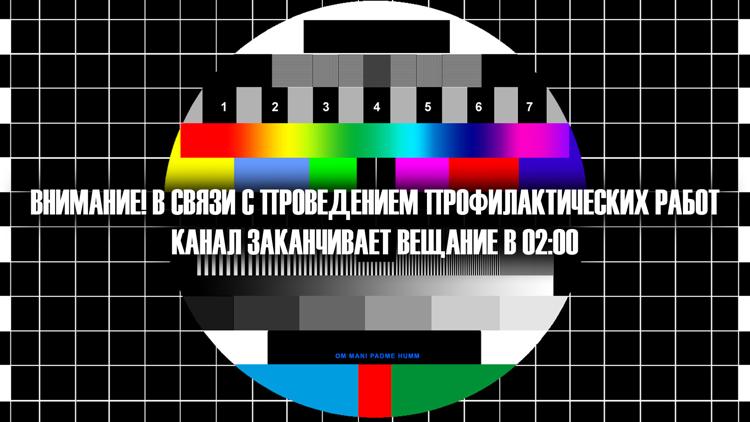 1 2 3 4 5 6 7

ВНИМАНИЕ! В СВЯЗИ С ПРОВЕДЕНИЕМ ПРОФИЛАКТИЧЕСКИХ РАБОТ КАНАЛ ЗАКАНЧИВАЕТ ВЕЩАНИЕ В 02:00

OM MANI PADME HUMM